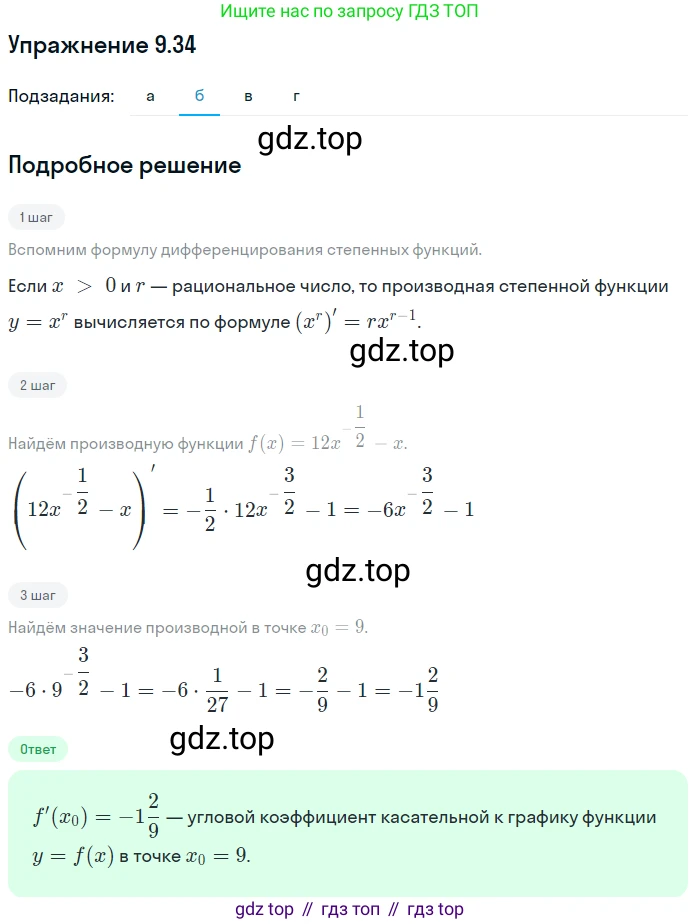 Ищите нас по запросу ГДЗ ТОП

Упражнение 9.34

Подзадания: а б в г

gdz.top

Подробное решение

1 шаг

Вспомним формулу дифференцирования степенных функций.

Если $x > 0$ и $r$ — рациональное число, то производная степенной функции $y = x^r$ вычисляется по формуле $(x^r)' = rx^{r-1}$.

gdz.top

2 шаг

Найдём производную функции $f(x) = 12x^{-\frac{1}{2}} - x$.

$\left(12x^{-\frac{1}{2}} - x\right)' = -\frac{1}{2} \cdot 12x^{-\frac{3}{2}} - 1 = -6x^{-\frac{3}{2}} - 1$

gdz.top

3 шаг

Найдём значение производной в точке $x_0 = 9$.

$-6 \cdot 9^{-\frac{3}{2}} - 1 = -6 \cdot \frac{1}{27} - 1 = -\frac{2}{9} - 1 = -1\frac{2}{9}$

gdz.top

Ответ

$f'(x_0) = -1\frac{2}{9}$ — угловой коэффициент касательной к графику функции $y = f(x)$ в точке $x_0 = 9$.

gdz top // гдз топ // гдз top